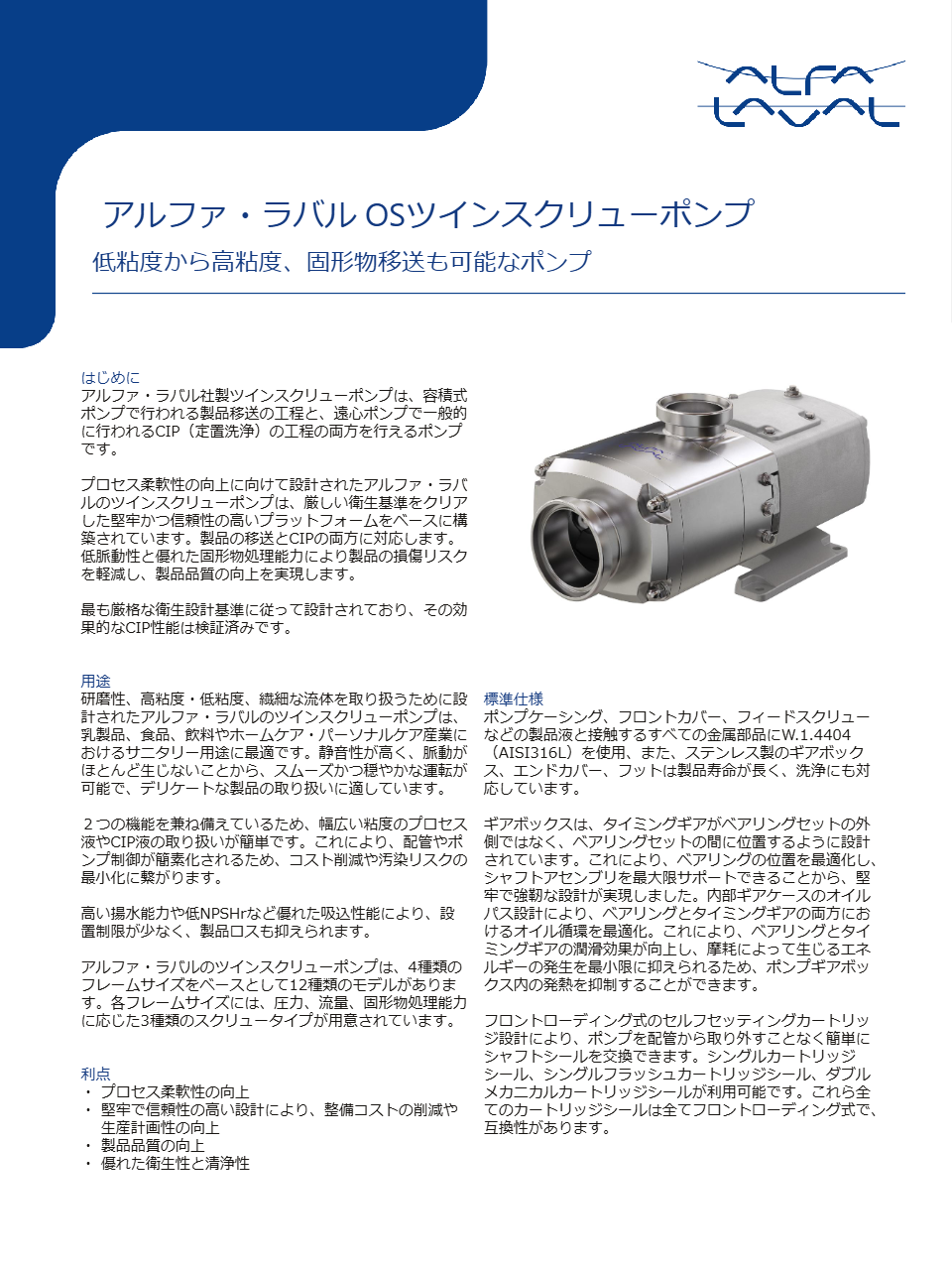 ALFA LAVAL

アルファ・ラバル OSツインスクリューポンプ

低粘度から高粘度、固形物移送も可能なポンプ

はじめに
アルファ・ラバル社製ツインスクリューポンプは、容積式ポンプで行われる製品移送の工程と、遠心ポンプで一般的に行われるCIP（定置洗浄）の工程の両方を行えるポンプです。

プロセス柔軟性の向上に向けて設計されたアルファ・ラバルのツインスクリューポンプは、厳しい衛生基準をクリアした堅牢かつ信頼性の高いプラットフォームをベースに構築されています。製品の移送とCIPの両方に対応します。低脈動性と優れた固形物処理能力により製品の損傷リスクを軽減し、製品品質の向上を実現します。

最も厳格な衛生設計基準に従って設計されており、その効果的なCIP性能は検証済みです。

用途
研磨性、高粘度・低粘度、繊細な流体を取り扱うために設計されたアルファ・ラバルのツインスクリューポンプは、乳製品、食品、飲料やホームケア・パーソナルケア産業におけるサニタリー用途に最適です。静音性が高く、脈動がほとんど生じないことから、スムーズかつ穏やかな運転が可能で、デリケートな製品の取り扱いに適しています。

２つの機能を兼ね備えているため、幅広い粘度のプロセス液やCIP液の取り扱いが簡単です。これにより、配管やポンプ制御が簡素化されるため、コスト削減や汚染リスクの最小化に繋がります。

高い揚水能力や低NPSHrなど優れた吸込性能により、設置制限が少なく、製品ロスも抑えられます。

アルファ・ラバルのツインスクリューポンプは、4種類のフレームサイズをベースとして12種類のモデルがあります。各フレームサイズには、圧力、流量、固形物処理能力に応じた3種類のスクリュータイプが用意されています。

利点
・ プロセス柔軟性の向上
・ 堅牢で信頼性の高い設計により、整備コストの削減や生産計画性の向上
・ 製品品質の向上
・ 優れた衛生性と清浄性

標準仕様
ポンプケーシング、フロントカバー、フィードスクリューなどの製品液と接触するすべての金属部品にW.1.4404（AISI316L）を使用、また、ステンレス製のギアボックス、エンドカバー、フットは製品寿命が長く、洗浄にも対応しています。

ギアボックスは、タイミングギアがベアリングセットの外側ではなく、ベアリングセットの間に位置するように設計されています。これにより、ベアリングの位置を最適化し、シャフトアセンブリを最大限サポートできることから、堅牢で強靭な設計が実現しました。内部ギアケースのオイルパス設計により、ベアリングとタイミングギアの両方におけるオイル循環を最適化。これにより、ベアリングとタイミングギアの潤滑効果が向上し、摩耗によって生じるエネルギーの発生を最小限に抑えられるため、ポンプギアボックス内の発熱を抑制することができます。

フロントローディング式のセルフセッティングカートリッジ設計により、ポンプを配管から取り外すことなく簡単にシャフトシールを交換できます。シングルカートリッジシール、シングルフラッシュカートリッジシール、ダブルメカニカルカートリッジシールが利用可能です。これら全てのカートリッジシールは全てフロントローディング式で、互換性があります。